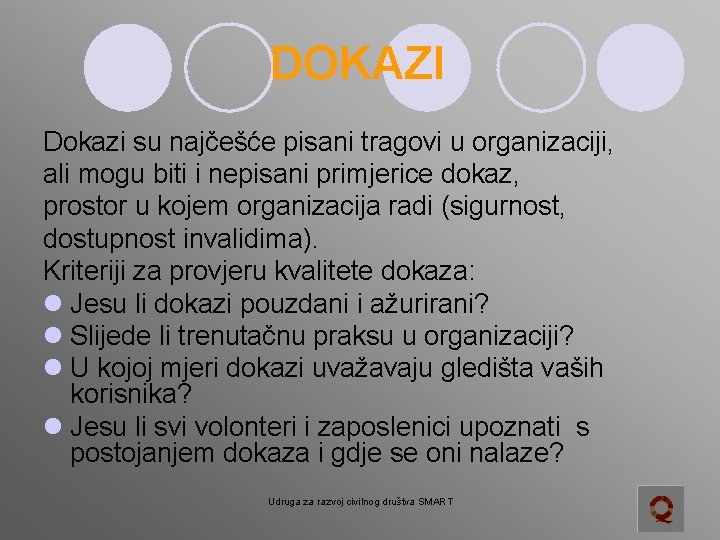 DOKAZI

Dokazi su najčešće pisani tragovi u organizaciji, ali mogu biti i nepisani primjerice dokaz, prostor u kojem organizacija radi (sigurnost, dostupnost invalidima).

Kriteriji za provjeru kvalitete dokaza:

• Jesu li dokazi pouzdani i ažurirani?
• Slijede li trenutačnu praksu u organizaciji?
• U kojoj mjeri dokazi uvažavaju gledišta vaših korisnika?
• Jesu li svi volonteri i zaposlenici upoznati s postojanjem dokaza i gdje se oni nalaze?

Udruga za razvoj civilnog društva SMART